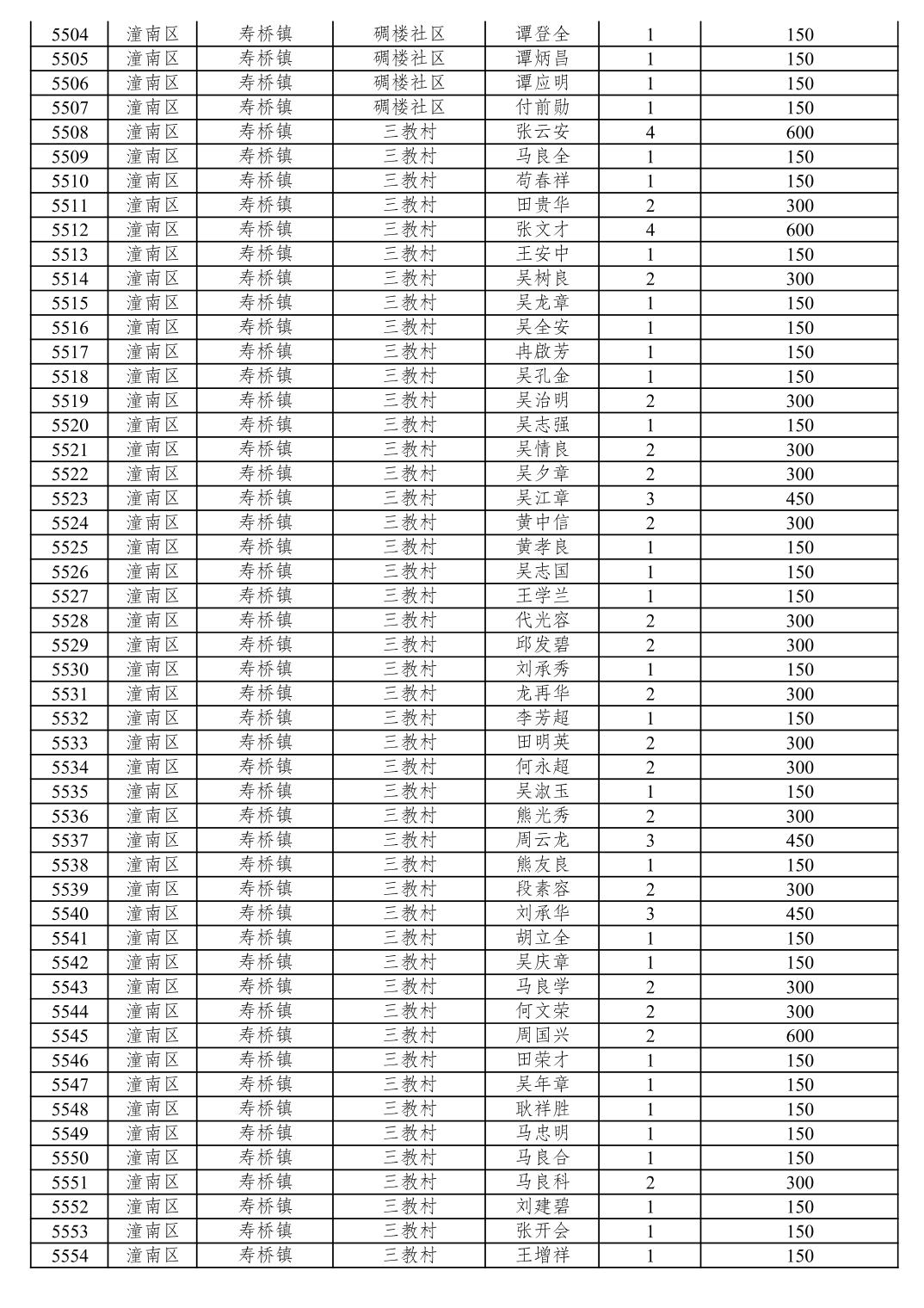 | 5504 | 潼南区 | 寿桥镇 | 碉楼社区 | 谭登全 | 1 | 150 |
|---|---|---|---|---|---|---|
| 5505 | 潼南区 | 寿桥镇 | 碉楼社区 | 谭炳昌 | 1 | 150 |
| 5506 | 潼南区 | 寿桥镇 | 碉楼社区 | 谭应明 | 1 | 150 |
| 5507 | 潼南区 | 寿桥镇 | 碉楼社区 | 付前勋 | 1 | 150 |
| 5508 | 潼南区 | 寿桥镇 | 三教村 | 张云安 | 4 | 600 |
| 5509 | 潼南区 | 寿桥镇 | 三教村 | 马良全 | 1 | 150 |
| 5510 | 潼南区 | 寿桥镇 | 三教村 | 苟春祥 | 1 | 150 |
| 5511 | 潼南区 | 寿桥镇 | 三教村 | 田贵华 | 2 | 300 |
| 5512 | 潼南区 | 寿桥镇 | 三教村 | 张文才 | 4 | 600 |
| 5513 | 潼南区 | 寿桥镇 | 三教村 | 王安中 | 1 | 150 |
| 5514 | 潼南区 | 寿桥镇 | 三教村 | 吴树良 | 2 | 300 |
| 5515 | 潼南区 | 寿桥镇 | 三教村 | 吴龙章 | 1 | 150 |
| 5516 | 潼南区 | 寿桥镇 | 三教村 | 吴全安 | 1 | 150 |
| 5517 | 潼南区 | 寿桥镇 | 三教村 | 冉啟芳 | 1 | 150 |
| 5518 | 潼南区 | 寿桥镇 | 三教村 | 吴孔金 | 1 | 150 |
| 5519 | 潼南区 | 寿桥镇 | 三教村 | 吴治明 | 2 | 300 |
| 5520 | 潼南区 | 寿桥镇 | 三教村 | 吴志强 | 1 | 150 |
| 5521 | 潼南区 | 寿桥镇 | 三教村 | 吴情良 | 2 | 300 |
| 5522 | 潼南区 | 寿桥镇 | 三教村 | 吴夕章 | 2 | 300 |
| 5523 | 潼南区 | 寿桥镇 | 三教村 | 吴江章 | 3 | 450 |
| 5524 | 潼南区 | 寿桥镇 | 三教村 | 黄中信 | 2 | 300 |
| 5525 | 潼南区 | 寿桥镇 | 三教村 | 黄孝良 | 1 | 150 |
| 5526 | 潼南区 | 寿桥镇 | 三教村 | 吴志国 | 1 | 150 |
| 5527 | 潼南区 | 寿桥镇 | 三教村 | 王学兰 | 1 | 150 |
| 5528 | 潼南区 | 寿桥镇 | 三教村 | 代光容 | 2 | 300 |
| 5529 | 潼南区 | 寿桥镇 | 三教村 | 邱发碧 | 2 | 300 |
| 5530 | 潼南区 | 寿桥镇 | 三教村 | 刘承秀 | 1 | 150 |
| 5531 | 潼南区 | 寿桥镇 | 三教村 | 龙再华 | 2 | 300 |
| 5532 | 潼南区 | 寿桥镇 | 三教村 | 李芳超 | 1 | 150 |
| 5533 | 潼南区 | 寿桥镇 | 三教村 | 田明英 | 2 | 300 |
| 5534 | 潼南区 | 寿桥镇 | 三教村 | 何永超 | 2 | 300 |
| 5535 | 潼南区 | 寿桥镇 | 三教村 | 吴淑玉 | 1 | 150 |
| 5536 | 潼南区 | 寿桥镇 | 三教村 | 熊光秀 | 2 | 300 |
| 5537 | 潼南区 | 寿桥镇 | 三教村 | 周云龙 | 3 | 450 |
| 5538 | 潼南区 | 寿桥镇 | 三教村 | 熊友良 | 1 | 150 |
| 5539 | 潼南区 | 寿桥镇 | 三教村 | 段素容 | 2 | 300 |
| 5540 | 潼南区 | 寿桥镇 | 三教村 | 刘承华 | 3 | 450 |
| 5541 | 潼南区 | 寿桥镇 | 三教村 | 胡立全 | 1 | 150 |
| 5542 | 潼南区 | 寿桥镇 | 三教村 | 吴庆章 | 1 | 150 |
| 5543 | 潼南区 | 寿桥镇 | 三教村 | 马良学 | 2 | 300 |
| 5544 | 潼南区 | 寿桥镇 | 三教村 | 何文荣 | 2 | 300 |
| 5545 | 潼南区 | 寿桥镇 | 三教村 | 周国兴 | 2 | 600 |
| 5546 | 潼南区 | 寿桥镇 | 三教村 | 田荣才 | 1 | 150 |
| 5547 | 潼南区 | 寿桥镇 | 三教村 | 吴年章 | 1 | 150 |
| 5548 | 潼南区 | 寿桥镇 | 三教村 | 耿祥胜 | 1 | 150 |
| 5549 | 潼南区 | 寿桥镇 | 三教村 | 马忠明 | 1 | 150 |
| 5550 | 潼南区 | 寿桥镇 | 三教村 | 马良合 | 1 | 150 |
| 5551 | 潼南区 | 寿桥镇 | 三教村 | 马良科 | 2 | 300 |
| 5552 | 潼南区 | 寿桥镇 | 三教村 | 刘建碧 | 1 | 150 |
| 5553 | 潼南区 | 寿桥镇 | 三教村 | 张开会 | 1 | 150 |
| 5554 | 潼南区 | 寿桥镇 | 三教村 | 王增祥 | 1 | 150 |